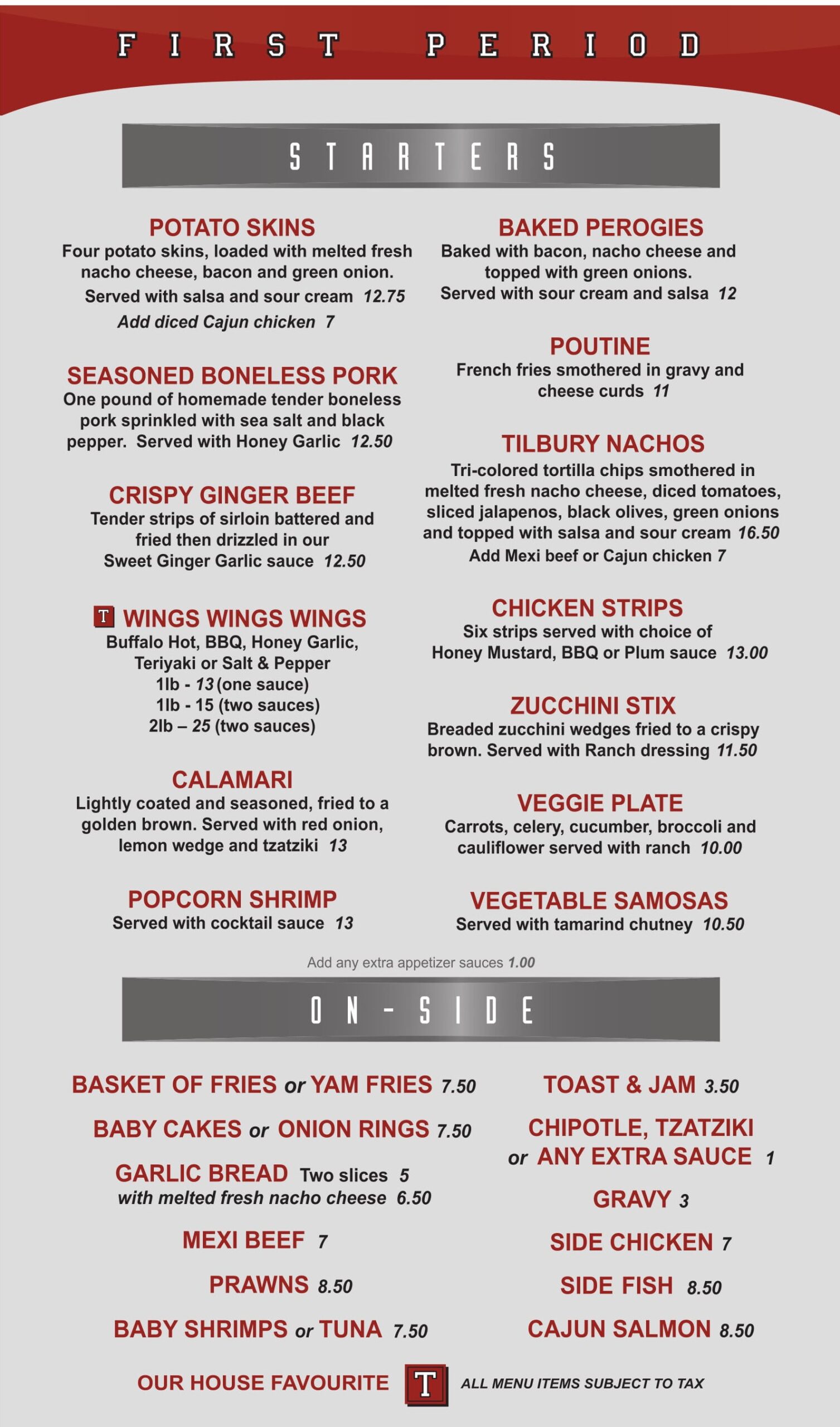 FIRST PERIOD

STARTERS

POTATO SKINS
Four potato skins, loaded with melted fresh nacho cheese, bacon and green onion. Served with salsa and sour cream 12.75
Add diced Cajun chicken 7

SEASONED BONELESS PORK
One pound of homemade tender boneless pork sprinkled with sea salt and black pepper. Served with Honey Garlic 12.50

CRISPY GINGER BEEF
Tender strips of sirloin battered and fried then drizzled in our Sweet Ginger Garlic sauce 12.50

T WINGS WINGS WINGS
Buffalo Hot, BBQ, Honey Garlic, Teriyaki or Salt & Pepper
1lb - 13 (one sauce)
1lb - 15 (two sauces)
2lb – 25 (two sauces)

CALAMARI
Lightly coated and seasoned, fried to a golden brown. Served with red onion, lemon wedge and tzatziki 13

POPCORN SHRIMP
Served with cocktail sauce 13

BAKED PEROGIES
Baked with bacon, nacho cheese and topped with green onions. Served with sour cream and salsa 12

POUTINE
French fries smothered in gravy and cheese curds 11

TILBURY NACHOS
Tri-colored tortilla chips smothered in melted fresh nacho cheese, diced tomatoes, sliced jalapenos, black olives, green onions and topped with salsa and sour cream 16.50
Add Mexi beef or Cajun chicken 7

CHICKEN STRIPS
Six strips served with choice of Honey Mustard, BBQ or Plum sauce 13.00

ZUCCHINI STIX
Breaded zucchini wedges fried to a crispy brown. Served with Ranch dressing 11.50

VEGGIE PLATE
Carrots, celery, cucumber, broccoli and cauliflower served with ranch 10.00

VEGETABLE SAMOSAS
Served with tamarind chutney 10.50

Add any extra appetizer sauces 1.00

ON-SIDE

BASKET OF FRIES or YAM FRIES 7.50
BABY CAKES or ONION RINGS 7.50
GARLIC BREAD Two slices 5
with melted fresh nacho cheese 6.50
MEXI BEEF 7
PRAWNS 8.50
BABY SHRIMPS or TUNA 7.50

TOAST & JAM 3.50
CHIPOTLE, TZATZIKI or ANY EXTRA SAUCE 1
GRAVY 3
SIDE CHICKEN 7
SIDE FISH 8.50
CAJUN SALMON 8.50

OUR HOUSE FAVOURITE T ALL MENU ITEMS SUBJECT TO TAX